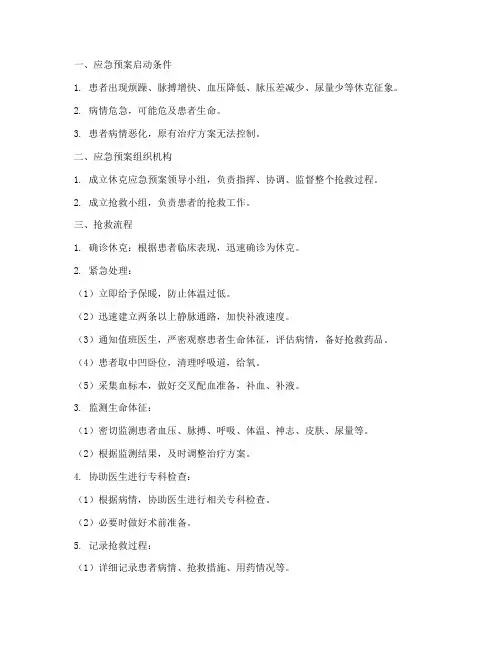 一、应急预案启动条件

1. 患者出现烦躁、脉搏增快、血压降低、脉压差减少、尿量少等休克征象。

2. 病情危急，可能危及患者生命。

3. 患者病情恶化，原有治疗方案无法控制。

二、应急预案组织机构

1. 成立休克应急预案领导小组，负责指挥、协调、监督整个抢救过程。

2. 成立抢救小组，负责患者的抢救工作。

三、抢救流程

1. 确诊休克：根据患者临床表现，迅速确诊为休克。

2. 紧急处理：

（1）立即给予保暖，防止体温过低。

（2）迅速建立两条以上静脉通路，加快补液速度。

（3）通知值班医生，严密观察患者生命体征，评估病情，备好抢救药品。

（4）患者取中凹卧位，清理呼吸道，给氧。

（5）采集血标本，做好交叉配血准备，补血、补液。

3. 监测生命体征：

（1）密切监测患者血压、脉搏、呼吸、体温、神志、皮肤、尿量等。

（2）根据监测结果，及时调整治疗方案。

4. 协助医生进行专科检查：

（1）根据病情，协助医生进行相关专科检查。

（2）必要时做好术前准备。

5. 记录抢救过程：

（1）详细记录患者病情、抢救措施、用药情况等。